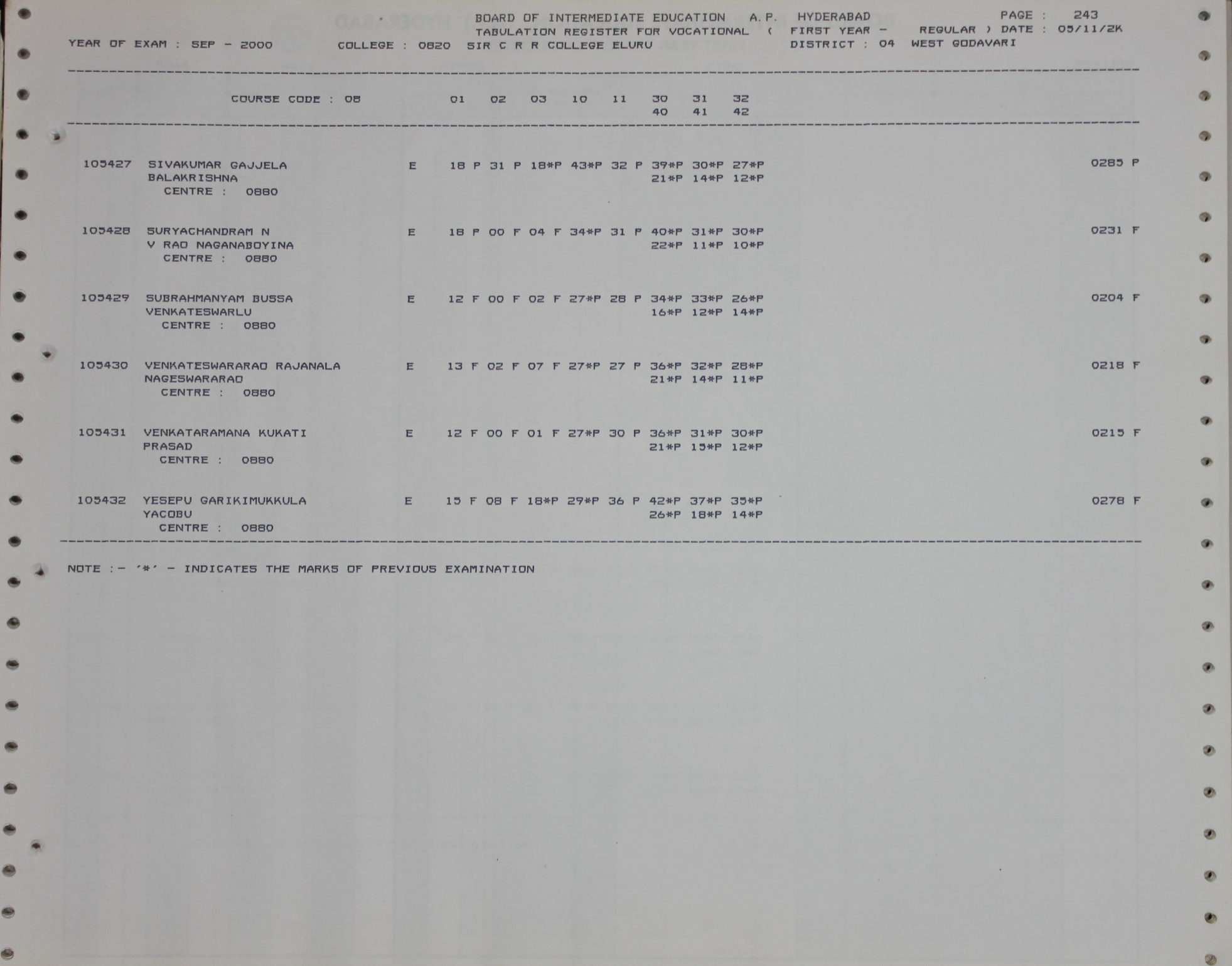 BOARD OF INTERMEDIATE EDUCATION A.P. HYDERABAD PAGE : 243
TABULATION REGISTER FOR VOCATIONAL ( FIRST YEAR - REGULAR ) DATE : 05/11/2K
YEAR OF EXAM : SEP - 2000 COLLEGE : 0820 SIR C R R COLLEGE ELURU DISTRICT : 04 WEST GODAVARI

COURSE CODE : 08 01 02 03 10 11 30 31 32
40 41 42

105427 SIVAKUMAR GAJJELA E 18 P 31 P 18*P 43*P 32 P 39*P 30*P 27*P 0285 P
BALAKRISHNA 21*P 14*P 12*P
CENTRE : 0880

105428 SURYACHANDRAM N E 18 P 00 F 04 F 34*P 31 P 40*P 31*P 30*P 0231 F
V RAO NAGANABOYINA 22*P 11*P 10*P
CENTRE : 0880

105429 SUBRAHMANYAM BUSSA E 12 F 00 F 02 F 27*P 28 P 34*P 33*P 26*P 0204 F
VENKATESWARLU 16*P 12*P 14*P
CENTRE : 0880

105430 VENKATESWARARAO RAJANALA E 13 F 02 F 07 F 27*P 27 P 36*P 32*P 28*P 0218 F
NAGESWARARAO 21*P 14*P 11*P
CENTRE : 0880

105431 VENKATARAMANA KUKATI E 12 F 00 F 01 F 27*P 30 P 36*P 31*P 30*P 0215 F
PRASAD 21*P 15*P 12*P
CENTRE : 0880

105432 YESEPU GARIKIMUKKULA E 15 F 08 F 18*P 29*P 36 P 42*P 37*P 35*P 0278 F
YACOBU 26*P 18*P 14*P
CENTRE : 0880

NOTE :- '*' - INDICATES THE MARKS OF PREVIOUS EXAMINATION